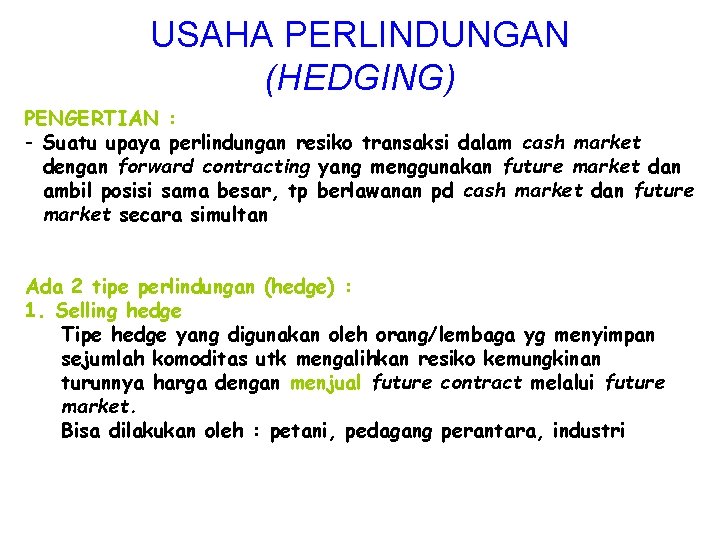 USAHA PERLINDUNGAN
(HEDGING)

PENGERTIAN :
- Suatu upaya perlindungan resiko transaksi dalam cash market dengan forward contracting yang menggunakan future market dan ambil posisi sama besar, tp berlawanan pd cash market dan future market secara simultan

Ada 2 tipe perlindungan (hedge) :
1. Selling hedge
Tipe hedge yang digunakan oleh orang/lembaga yg menyimpan sejumlah komoditas utk mengalihkan resiko kemungkinan turunnya harga dengan menjual future contract melalui future market.
Bisa dilakukan oleh : petani, pedagang perantara, industri